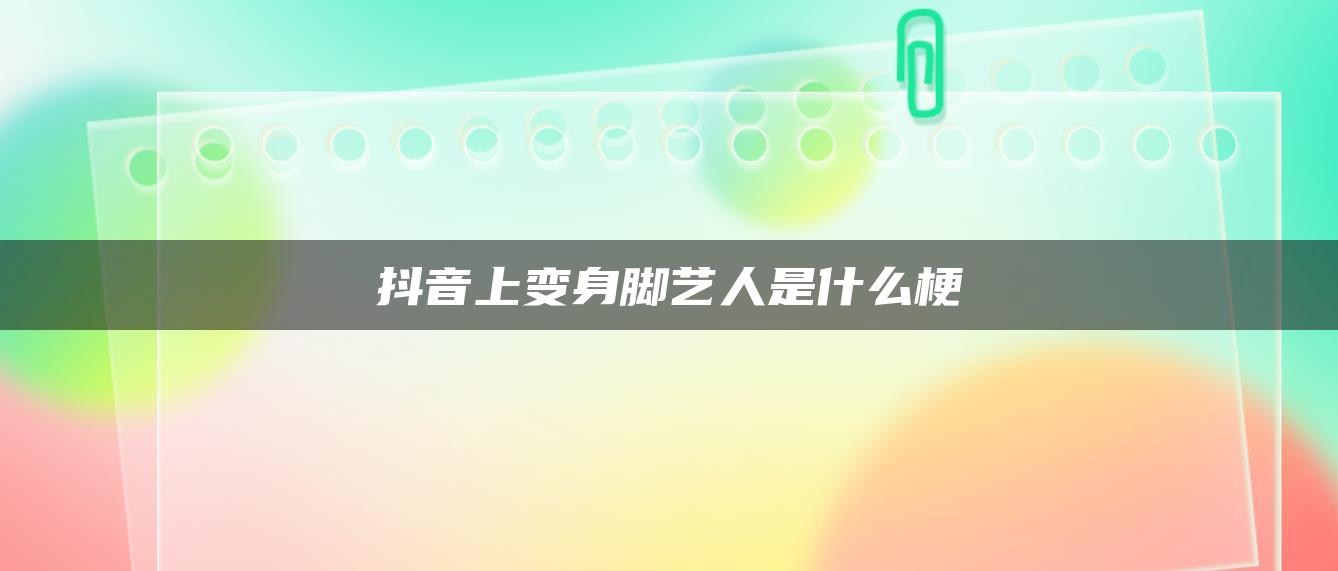 抖音上变身脚艺人是什么梗